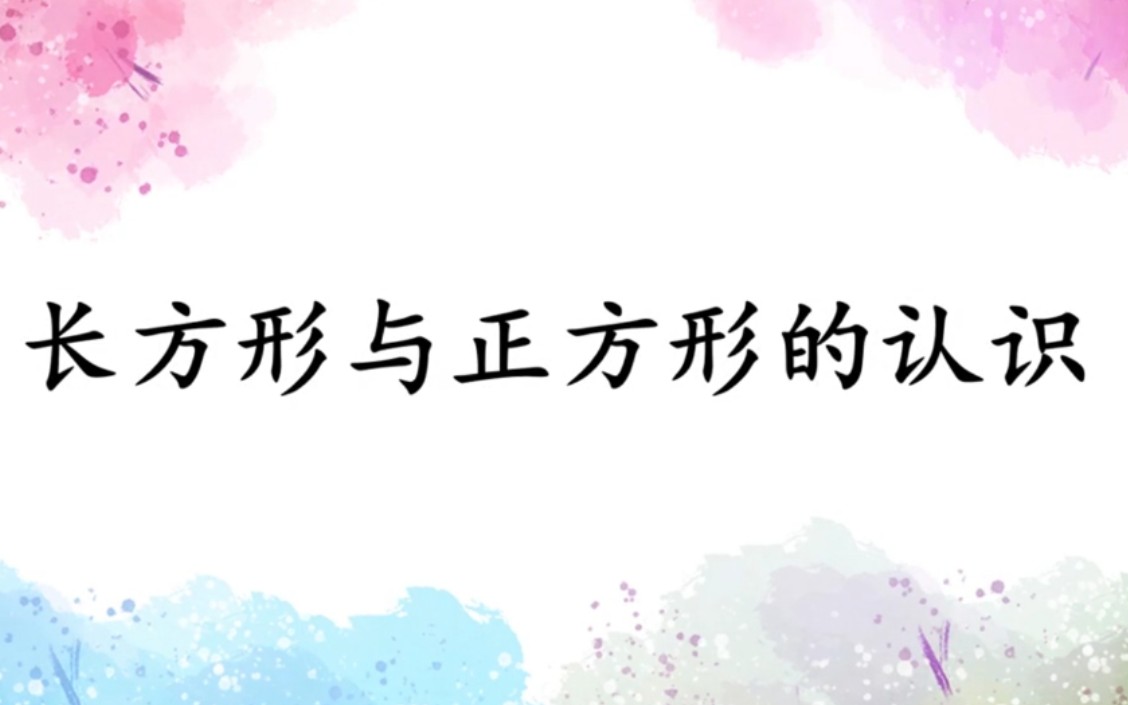 长方形与正方形的认识